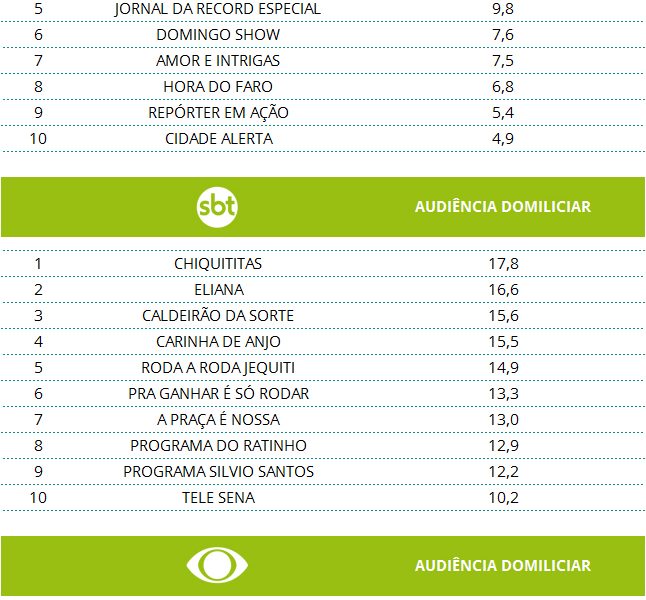 | 5 | JORNAL DA RECORD ESPECIAL | 9,8 |
|---|---|---|
| 6 | DOMINGO SHOW | 7,6 |
| 7 | AMOR E INTRIGAS | 7,5 |
| 8 | HORA DO FARO | 6,8 |
| 9 | REPÓRTER EM AÇÃO | 5,4 |
| 10 | CIDADE ALERTA | 4,9 |

sbt AUDIÊNCIA DOMILICIAR

| 1 | CHIQUITITAS | 17,8 |
|---|---|---|
| 2 | ELIANA | 16,6 |
| 3 | CALDEIRÃO DA SORTE | 15,6 |
| 4 | CARINHA DE ANJO | 15,5 |
| 5 | RODA A RODA JEQUITI | 14,9 |
| 6 | PRA GANHAR É SÓ RODAR | 13,3 |
| 7 | A PRAÇA É NOSSA | 13,0 |
| 8 | PROGRAMA DO RATINHO | 12,9 |
| 9 | PROGRAMA SILVIO SANTOS | 12,2 |
| 10 | TELE SENA | 10,2 |

AUDIÊNCIA DOMILICIAR